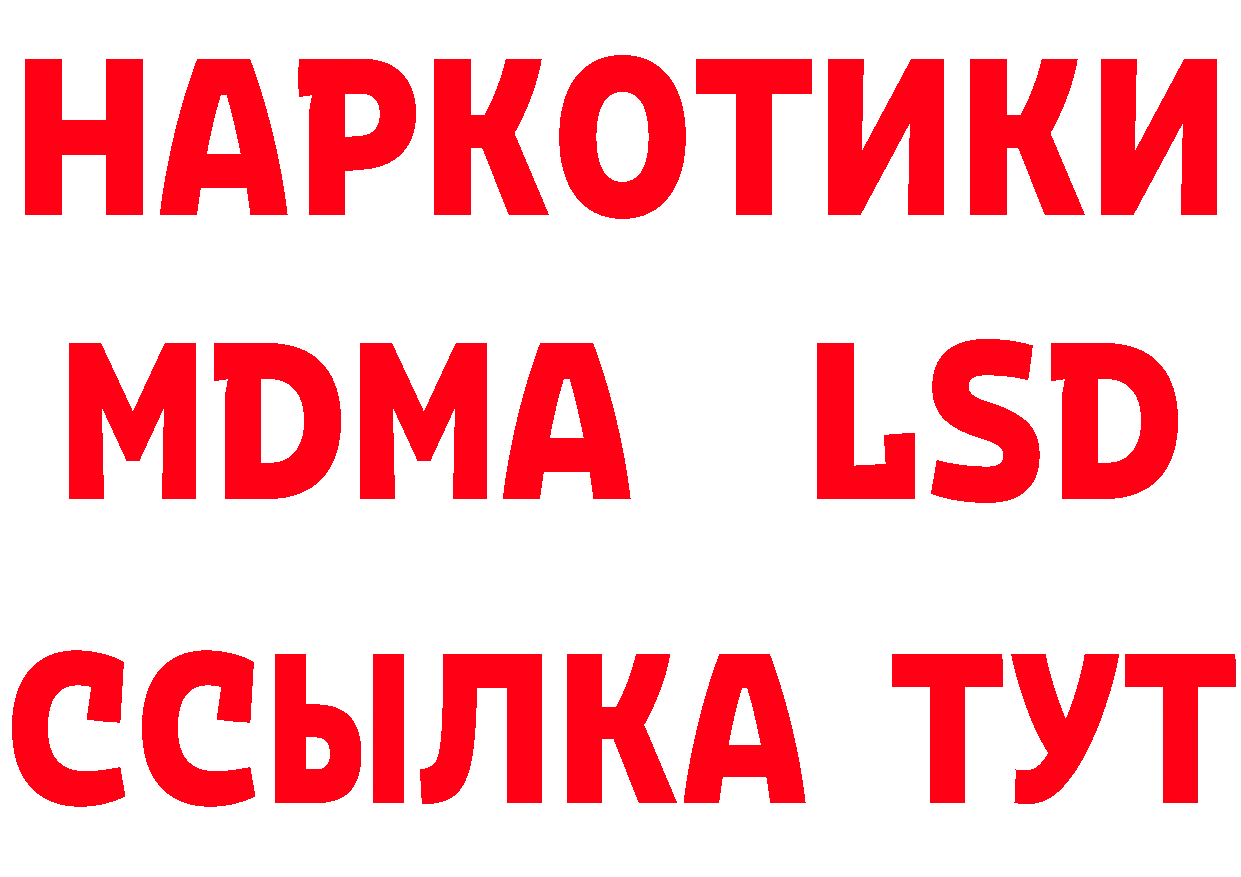 НАРКОТИКИ
MDMA LSD
ССЫЛКА ТУТ